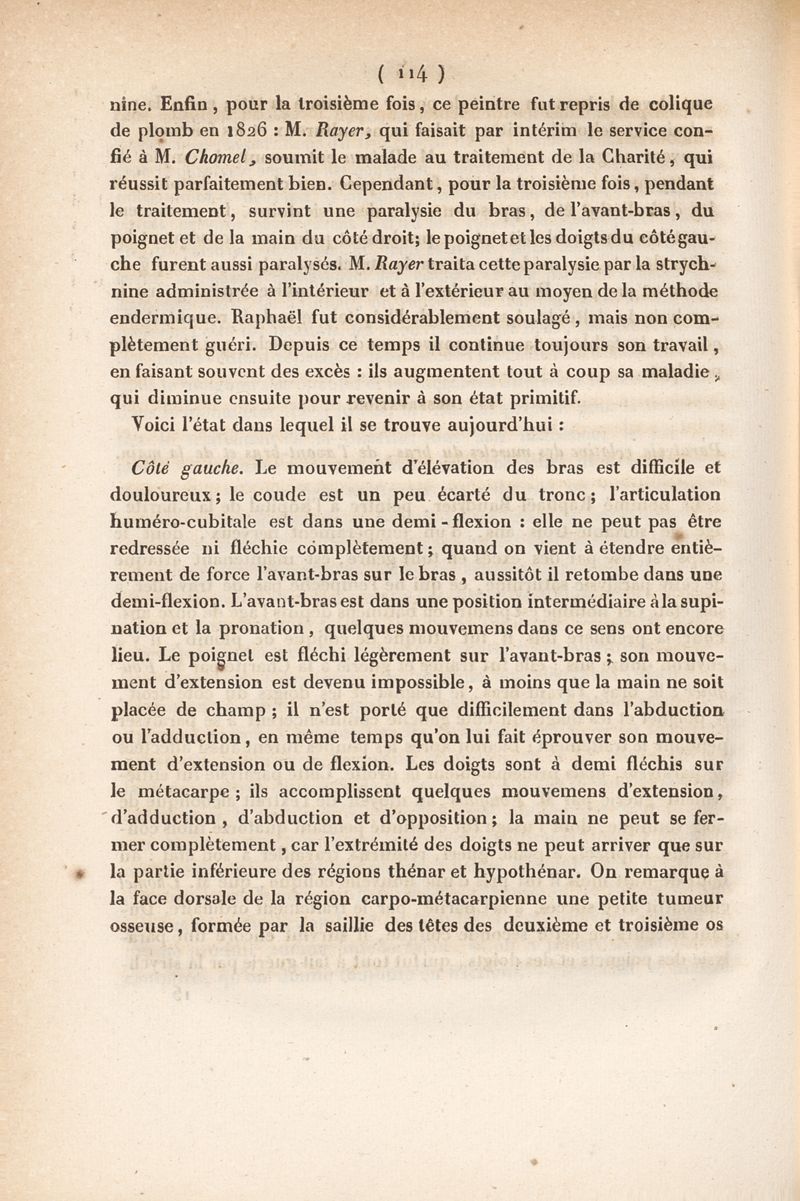 ( 114 )

nine. Enfin, pour la troisième fois, ce peintre fut repris de colique de plomb en 1826 : M. Rayer, qui faisait par intérim le service confié à M. Chomel, soumit le malade au traitement de la Charité, qui réussit parfaitement bien. Cependant, pour la troisième fois, pendant le traitement, survint une paralysie du bras, de l'avant-bras, du poignet et de la main du côté droit; le poignet et les doigts du côté gauche furent aussi paralysés. M. Rayer traita cette paralysie par la strychnine administrée à l'intérieur et à l'extérieur au moyen de la méthode endermique. Raphaël fut considérablement soulagé, mais non complètement guéri. Depuis ce temps il continue toujours son travail, en faisant souvent des excès : ils augmentent tout à coup sa maladie, qui diminue ensuite pour revenir à son état primitif.

Voici l'état dans lequel il se trouve aujourd'hui :

Côté gauche. Le mouvement d'élévation des bras est difficile et douloureux; le coude est un peu écarté du tronc; l'articulation huméro-cubitale est dans une demi-flexion : elle ne peut pas être redressée ni fléchie complètement; quand on vient à étendre entièrement de force l'avant-bras sur le bras, aussitôt il retombe dans une demi-flexion. L'avant-bras est dans une position intermédiaire à la supination et la pronation, quelques mouvemens dans ce sens ont encore lieu. Le poignet est fléchi légèrement sur l'avant-bras; son mouvement d'extension est devenu impossible, à moins que la main ne soit placée de champ; il n'est porté que difficilement dans l'abduction ou l'adduction, en même temps qu'on lui fait éprouver son mouvement d'extension ou de flexion. Les doigts sont à demi fléchis sur le métacarpe; ils accomplissent quelques mouvemens d'extension, d'adduction, d'abduction et d'opposition; la main ne peut se fermer complètement, car l'extrémité des doigts ne peut arriver que sur la partie inférieure des régions thénar et hypothénar. On remarque à la face dorsale de la région carpo-métacarpienne une petite tumeur osseuse, formée par la saillie des têtes des deuxième et troisième os